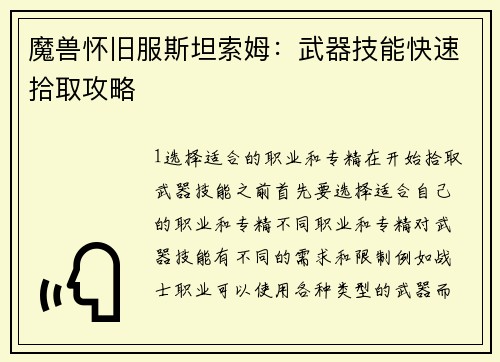 魔兽怀旧服斯坦索姆：武器技能快速拾取攻略

1选择适合的职业和专精在开始拾取武器技能之前首先要选择适合自己的职业和专精不同职业和专精对武器技能有不同的需求和限制例如战士职业可以使用各种类型的武器而